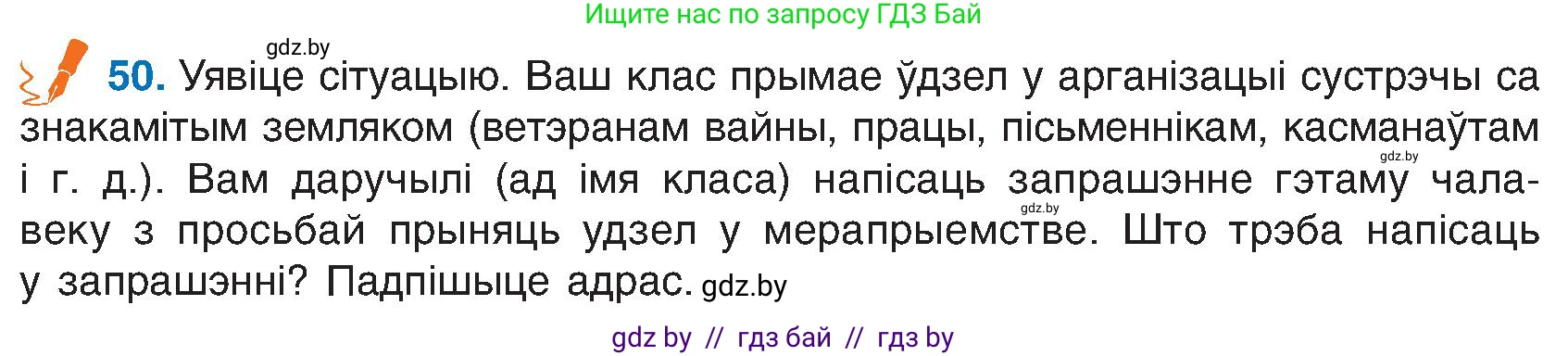 Ищите нас по запросу ГДЗ Бай

gdz.by

50. Уявіце сітуацыю. Ваш клас прымае ўдзел у арганізацыі сустрэчы са знакамітым земляком (ветэранам вайны, працы, пісьменнікам, касманаўтам і г. д.). Вам даручылі (ад імя класа) напісаць запрашэнне гэтаму чалавеку з просьбай прыняць удзел у мерапрыемстве. Што трэба напісаць у запрашэнні? Падпішыце адрас. gdz.by

gdz.by

gdz.by

gdz by // гдз бай // гдз by